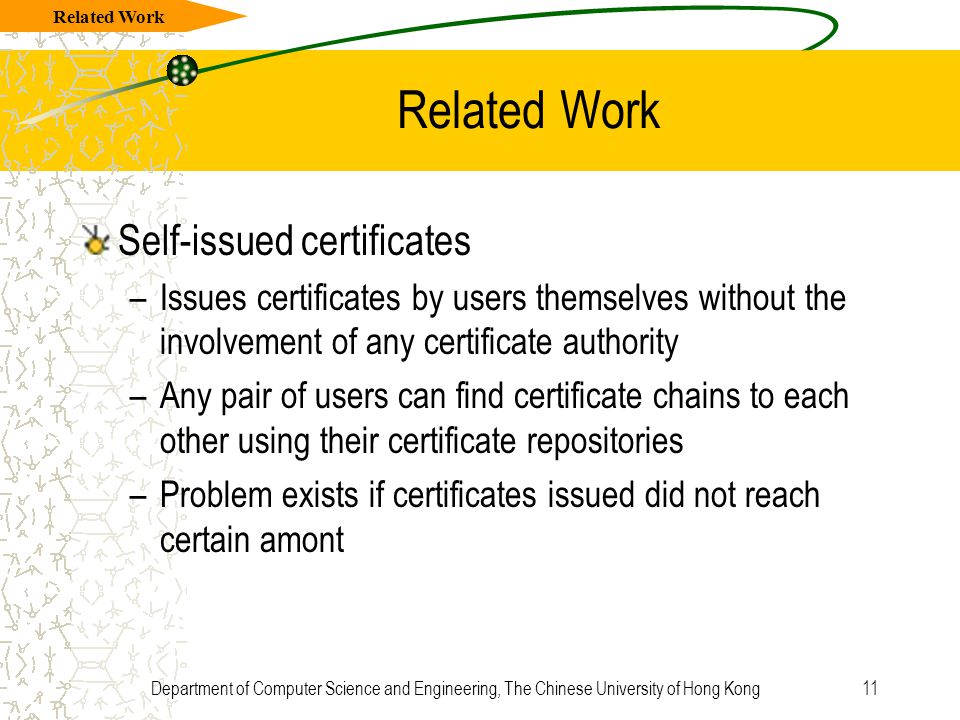 Related Work

Related Work

Self-issued certificates

– Issues certificates by users themselves without the involvement of any certificate authority

– Any pair of users can find certificate chains to each other using their certificate repositories

– Problem exists if certificates issued did not reach certain amont

Department of Computer Science and Engineering, The Chinese University of Hong Kong

11